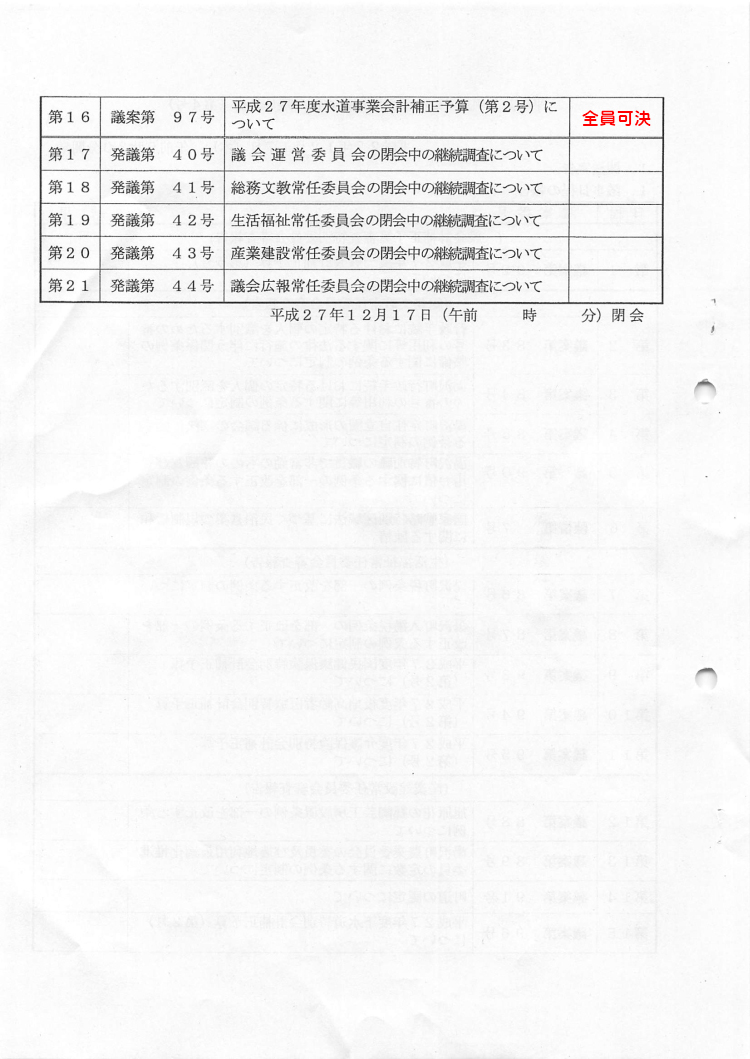 | 第１６ | 議案第　９７号 | 平成２７年度水道事業会計補正予算（第２号）について | 全員可決 |
|---|---|---|---|
| 第１７ | 発議第　４０号 | 議会運営委員会の閉会中の継続調査について | |
| 第１８ | 発議第　４１号 | 総務文教常任委員会の閉会中の継続調査について | |
| 第１９ | 発議第　４２号 | 生活福祉常任委員会の閉会中の継続調査について | |
| 第２０ | 発議第　４３号 | 産業建設常任委員会の閉会中の継続調査について | |
| 第２１ | 発議第　４４号 | 議会広報常任委員会の閉会中の継続調査について | |

平成２７年１２月１７日（午前　　時　　分）閉会